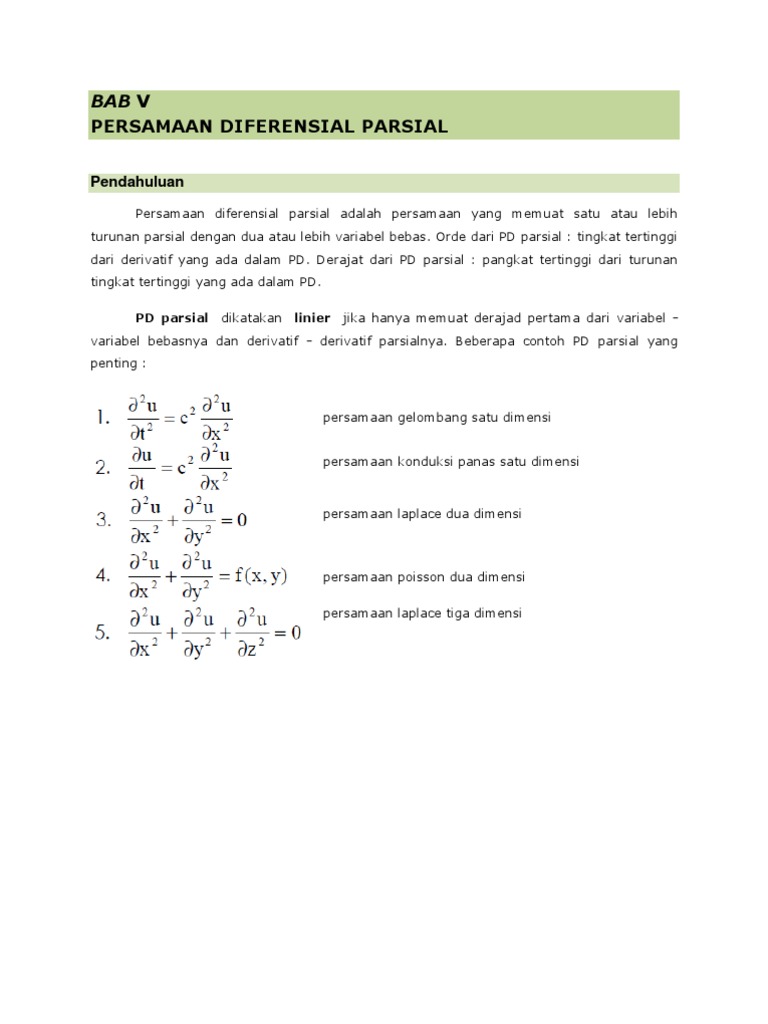 BAB V
PERSAMAAN DIFERENSIAL PARSIAL

Pendahuluan

Persamaan diferensial parsial adalah persamaan yang memuat satu atau lebih turunan parsial dengan dua atau lebih variabel bebas. Orde dari PD parsial : tingkat tertinggi dari derivatif yang ada dalam PD. Derajat dari PD parsial : pangkat tertinggi dari turunan tingkat tertinggi yang ada dalam PD.

PD parsial dikatakan linier jika hanya memuat derajad pertama dari variabel – variabel bebasnya dan derivatif – derivatif parsialnya. Beberapa contoh PD parsial yang penting :

1. $\frac{\partial^2 u}{\partial t^2} = c^2 \frac{\partial^2 u}{\partial x^2}$ persamaan gelombang satu dimensi

2. $\frac{\partial u}{\partial t} = c^2 \frac{\partial^2 u}{\partial x^2}$ persamaan konduksi panas satu dimensi

3. $\frac{\partial^2 u}{\partial x^2} + \frac{\partial^2 u}{\partial y^2} = 0$ persamaan laplace dua dimensi

4. $\frac{\partial^2 u}{\partial x^2} + \frac{\partial^2 u}{\partial y^2} = f(x, y)$ persamaan poisson dua dimensi

5. $\frac{\partial^2 u}{\partial x^2} + \frac{\partial^2 u}{\partial y^2} + \frac{\partial^2 u}{\partial z^2} = 0$ persamaan laplace tiga dimensi